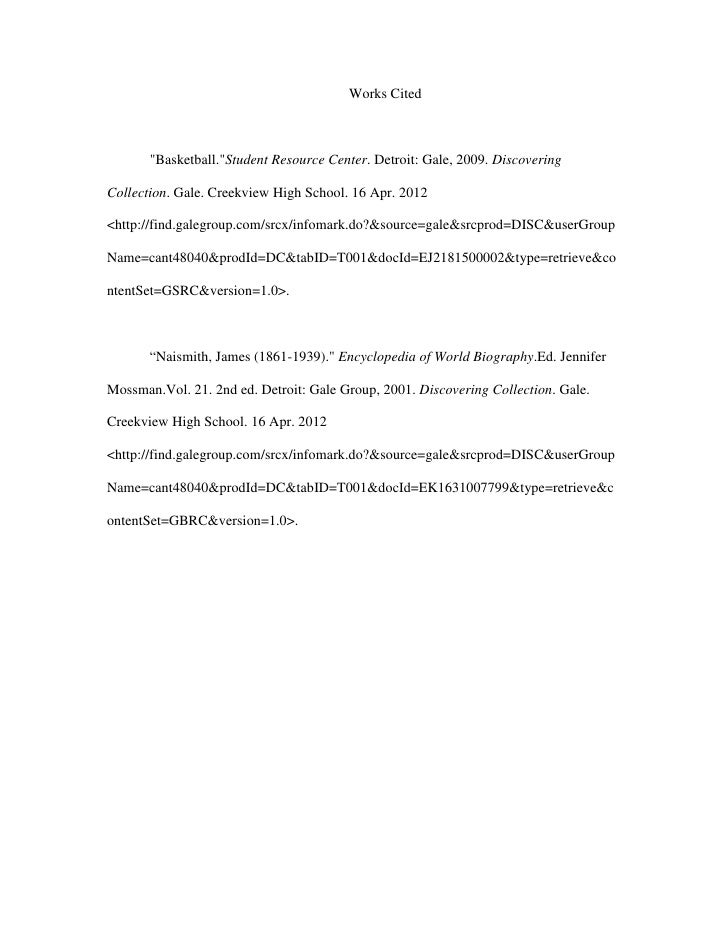 Works Cited

"Basketball."Student Resource Center. Detroit: Gale, 2009. Discovering Collection. Gale. Creekview High School. 16 Apr. 2012 <http://find.galegroup.com/srcx/infomark.do?&source=gale&srcprod=DISC&userGroupName=cant48040&prodId=DC&tabID=T001&docId=EJ2181500002&type=retrieve&contentSet=GSRC&version=1.0>.

“Naismith, James (1861-1939)." Encyclopedia of World Biography.Ed. Jennifer Mossman.Vol. 21. 2nd ed. Detroit: Gale Group, 2001. Discovering Collection. Gale. Creekview High School. 16 Apr. 2012 <http://find.galegroup.com/srcx/infomark.do?&source=gale&srcprod=DISC&userGroupName=cant48040&prodId=DC&tabID=T001&docId=EK1631007799&type=retrieve&contentSet=GBRC&version=1.0>.